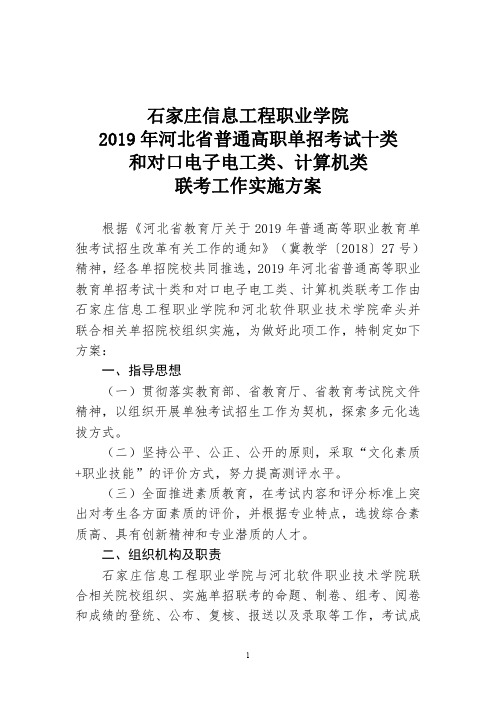 石家庄信息工程职业学院
2019 年河北省普通高职单招考试十类
和对口电子电工类、计算机类
联考工作实施方案

根据《河北省教育厅关于 2019 年普通高等职业教育单独考试招生改革有关工作的通知》（冀教学〔2018〕27 号）精神，经各单招院校共同推选，2019 年河北省普通高等职业教育单招考试十类和对口电子电工类、计算机类联考工作由石家庄信息工程职业学院和河北软件职业技术学院牵头并联合相关单招院校组织实施，为做好此项工作，特制定如下方案：

一、指导思想

（一）贯彻落实教育部、省教育厅、省教育考试院文件精神，以组织开展单独考试招生工作为契机，探索多元化选拔方式。

（二）坚持公平、公正、公开的原则，采取“文化素质+职业技能”的评价方式，努力提高测评水平。

（三）全面推进素质教育，在考试内容和评分标准上突出对考生各方面素质的评价，并根据专业特点，选拔综合素质高、具有创新精神和专业潜质的人才。

二、组织机构及职责

石家庄信息工程职业学院与河北软件职业技术学院联合相关院校组织、实施单招联考的命题、制卷、组考、阅卷和成绩的登统、公布、复核、报送以及录取等工作，考试成

1